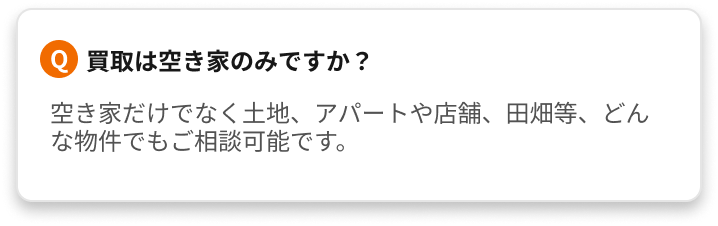 Q 買取は空き家のみですか？

空き家だけでなく土地、アパートや店舗、田畑等、どんな物件でもご相談可能です。